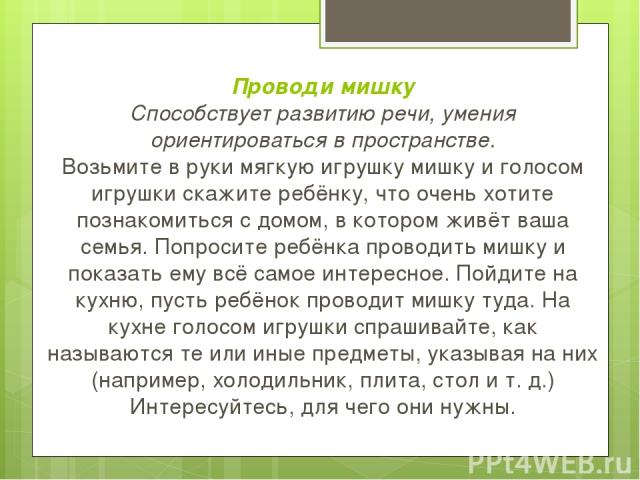 Проводи мишку
Способствует развитию речи, умения ориентироваться в пространстве.
Возьмите в руки мягкую игрушку мишку и голосом игрушки скажите ребёнку, что очень хотите познакомиться с домом, в котором живёт ваша семья. Попросите ребёнка проводить мишку и показать ему всё самое интересное. Пойдите на кухню, пусть ребёнок проводит мишку туда. На кухне голосом игрушки спрашивайте, как называются те или иные предметы, указывая на них (например, холодильник, плита, стол и т. д.) Интересуйтесь, для чего они нужны.

PPt4WEB.ru